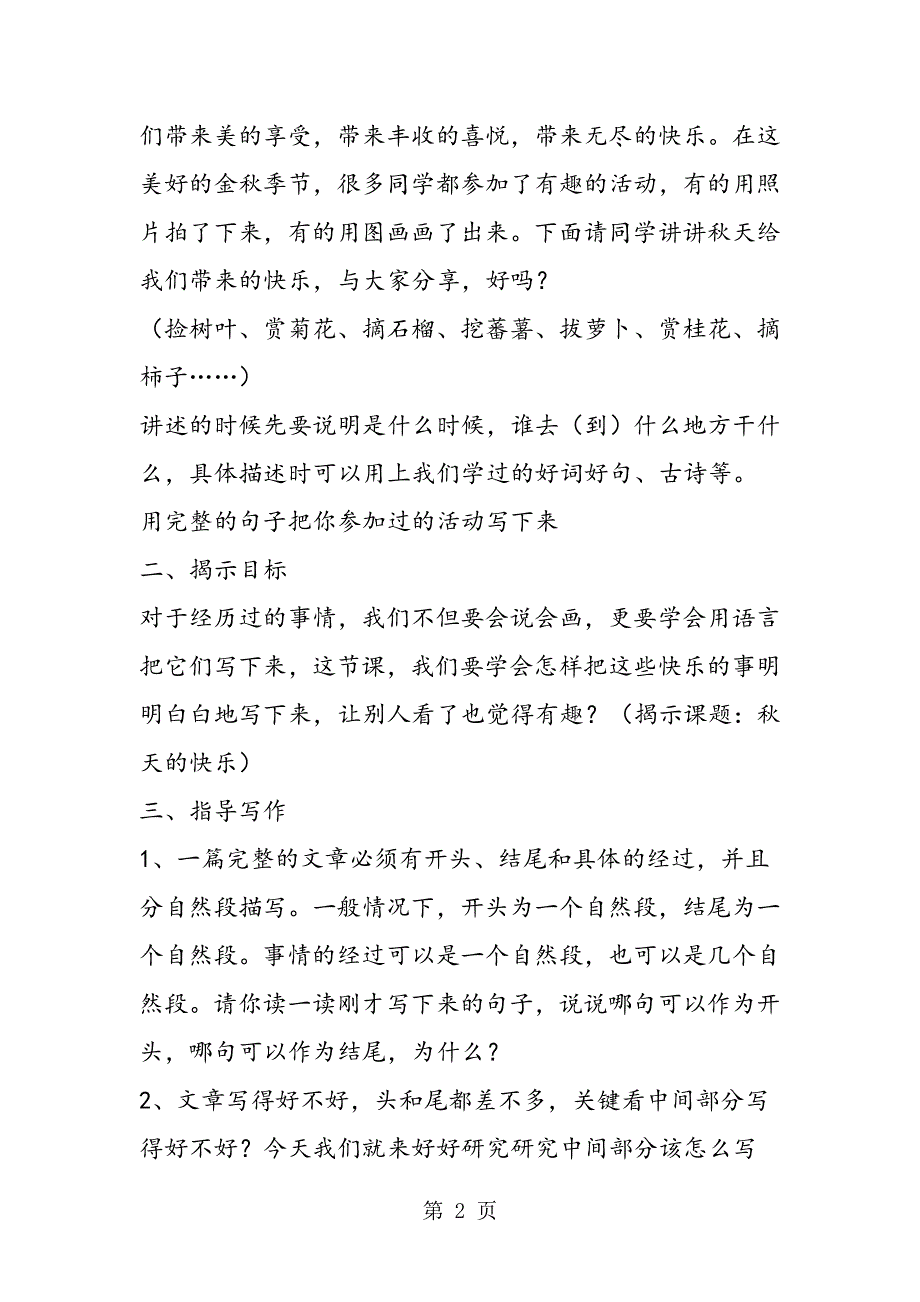 们带来美的享受，带来丰收的喜悦，带来无尽的快乐。在这美好的金秋季节，很多同学都参加了有趣的活动，有的用照片拍了下来，有的用图画画了出来。下面请同学讲讲秋天给我们带来的快乐，与大家分享，好吗？

（捡树叶、赏菊花、摘石榴、挖蕃薯、拔萝卜、赏桂花、摘柿子……）

讲述的时候先要说明是什么时候，谁去（到）什么地方干什么，具体描述时可以用上我们学过的好词好句、古诗等。

用完整的句子把你参加过的活动写下来

二、揭示目标

对于经历过的事情，我们不但要会说会画，更要学会用语言把它们写下来，这节课，我们要学会怎样把这些快乐的事明明白白地写下来，让别人看了也觉得有趣？（揭示课题：秋天的快乐）

三、指导写作

1、一篇完整的文章必须有开头、结尾和具体的经过，并且分自然段描写。一般情况下，开头为一个自然段，结尾为一个自然段。事情的经过可以是一个自然段，也可以是几个自然段。请你读一读刚才写下来的句子，说说哪句可以作为开头，哪句可以作为结尾，为什么？

2、文章写得好不好，头和尾都差不多，关键看中间部分写得好不好？今天我们就来好好研究研究中间部分该怎么写

第 2 页